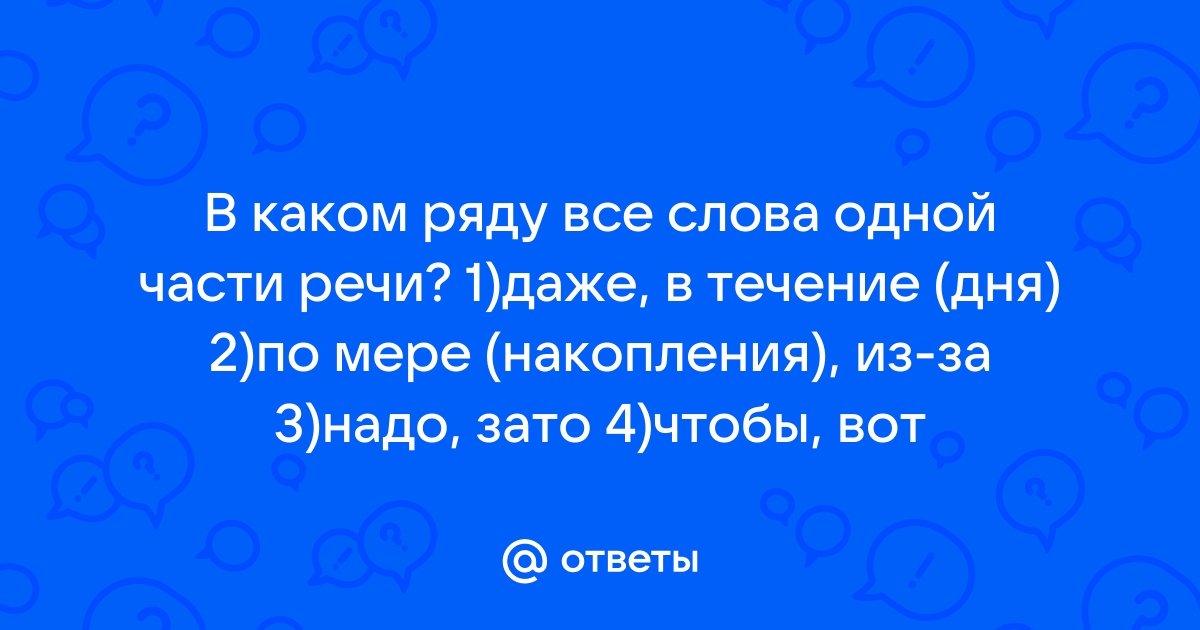 В каком ряду все слова одной части речи? 1)даже, в течение (дня) 2)по мере (накопления), из-за 3)надо, зато 4)чтобы, вот

@ ответы